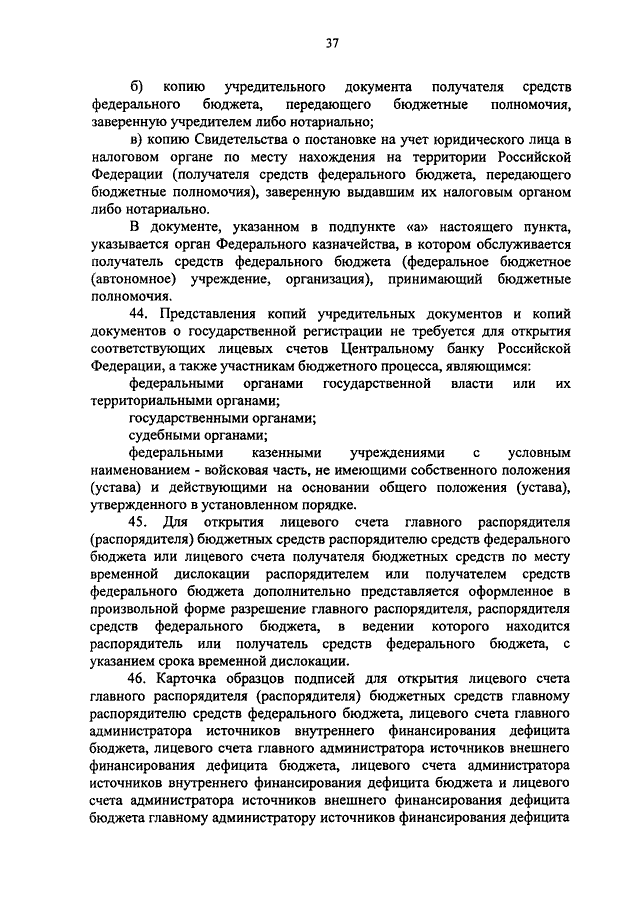 37

б) копию учредительного документа получателя средств федерального бюджета, передающего бюджетные полномочия, заверенную учредителем либо нотариально;

в) копию Свидетельства о постановке на учет юридического лица в налоговом органе по месту нахождения на территории Российской Федерации (получателя средств федерального бюджета, передающего бюджетные полномочия), заверенную выдавшим их налоговым органом либо нотариально.

В документе, указанном в подпункте «а» настоящего пункта, указывается орган Федерального казначейства, в котором обслуживается получатель средств федерального бюджета (федеральное бюджетное (автономное) учреждение, организация), принимающий бюджетные полномочия.

44. Представления копий учредительных документов и копий документов о государственной регистрации не требуется для открытия соответствующих лицевых счетов Центральному банку Российской Федерации, а также участникам бюджетного процесса, являющимся:

федеральными органами государственной власти или их территориальными органами;

государственными органами;

судебными органами;

федеральными казенными учреждениями с условным наименованием - войсковая часть, не имеющими собственного положения (устава) и действующими на основании общего положения (устава), утвержденного в установленном порядке.

45. Для открытия лицевого счета главного распорядителя (распорядителя) бюджетных средств распорядителю средств федерального бюджета или лицевого счета получателя бюджетных средств по месту временной дислокации распорядителем или получателем средств федерального бюджета дополнительно представляется оформленное в произвольной форме разрешение главного распорядителя, распорядителя средств федерального бюджета, в ведении которого находится распорядитель или получатель средств федерального бюджета, с указанием срока временной дислокации.

46. Карточка образцов подписей для открытия лицевого счета главного распорядителя (распорядителя) бюджетных средств главному распорядителю средств федерального бюджета, лицевого счета главного администратора источников внутреннего финансирования дефицита бюджета, лицевого счета главного администратора источников внешнего финансирования дефицита бюджета, лицевого счета администратора источников внутреннего финансирования дефицита бюджета и лицевого счета администратора источников внешнего финансирования дефицита бюджета главному администратору источников финансирования дефицита